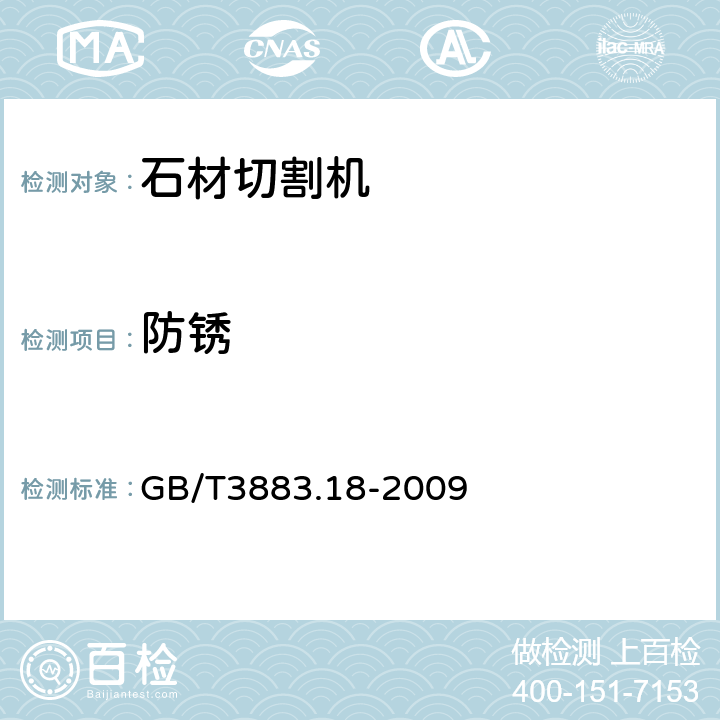 MA CNAS AL ilac-MRA

检测对象： 石材切割机

检测项目： 防锈

检测标准： GB/T3883.18-2009

百检
Baijiantest.com

做检测 上百检
400-151-7153